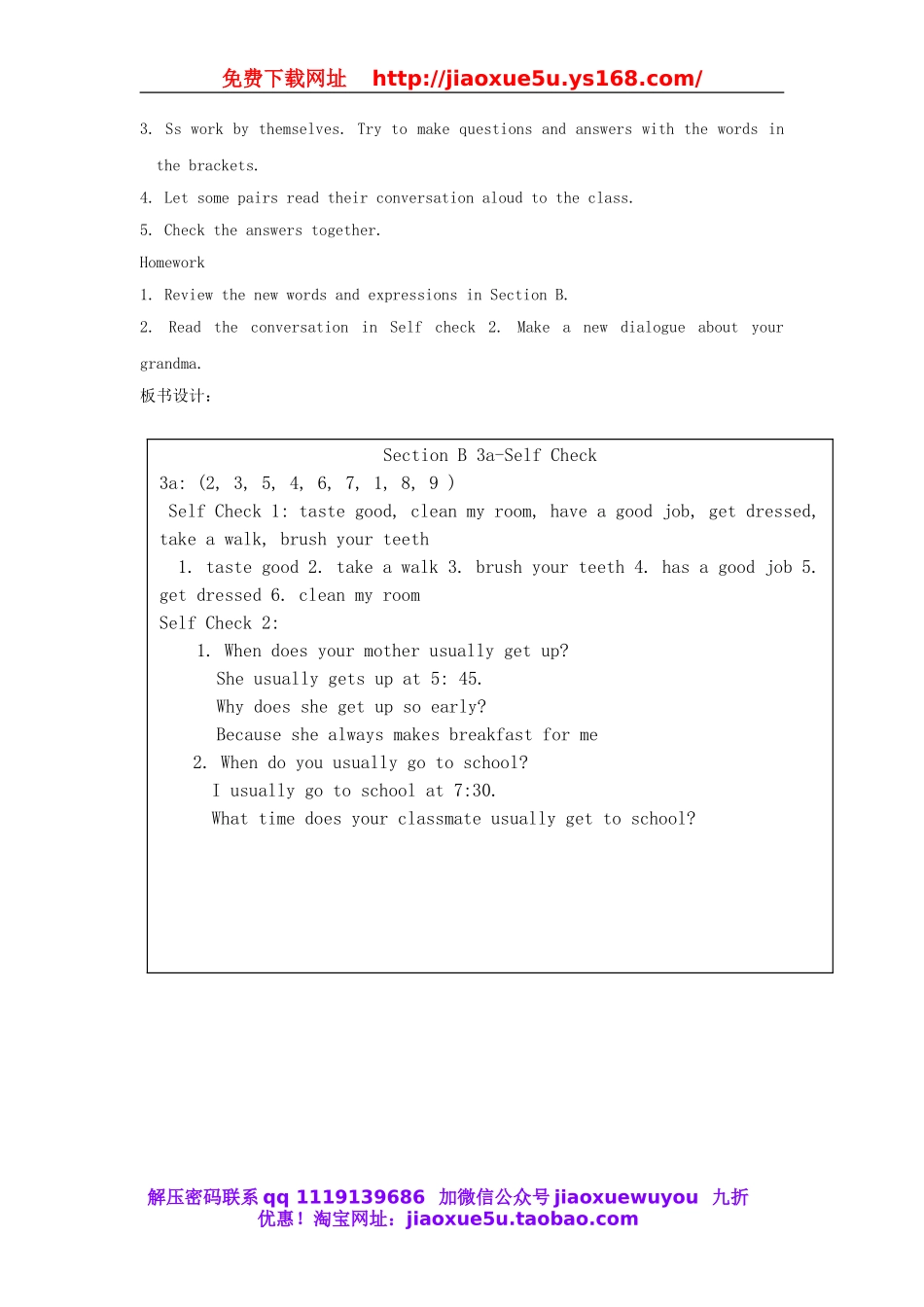 免费下载网址 http://jiaoxue5u.ys168.com/

3. Ss work by themselves. Try to make questions and answers with the words in the brackets.

4. Let some pairs read their conversation aloud to the class.

5. Check the answers together.

Homework

1. Review the new words and expressions in Section B.

2. Read the conversation in Self check 2. Make a new dialogue about your grandma.

板书设计：

Section B 3a-Self Check

3a: (2, 3, 5, 4, 6, 7, 1, 8, 9 )

Self Check 1: taste good, clean my room, have a good job, get dressed, take a walk, brush your teeth

1. taste good 2. take a walk 3. brush your teeth 4. has a good job 5. get dressed 6. clean my room

Self Check 2:

1. When does your mother usually get up?
She usually gets up at 5: 45.
Why does she get up so early?
Because she always makes breakfast for me

2. When do you usually go to school?
I usually go to school at 7:30.
What time does your classmate usually get to school?

解压密码联系 qq 1119139686 加微信公众号 jiaoxuewuyou 九折优惠！淘宝网址：jiaoxue5u.taobao.com